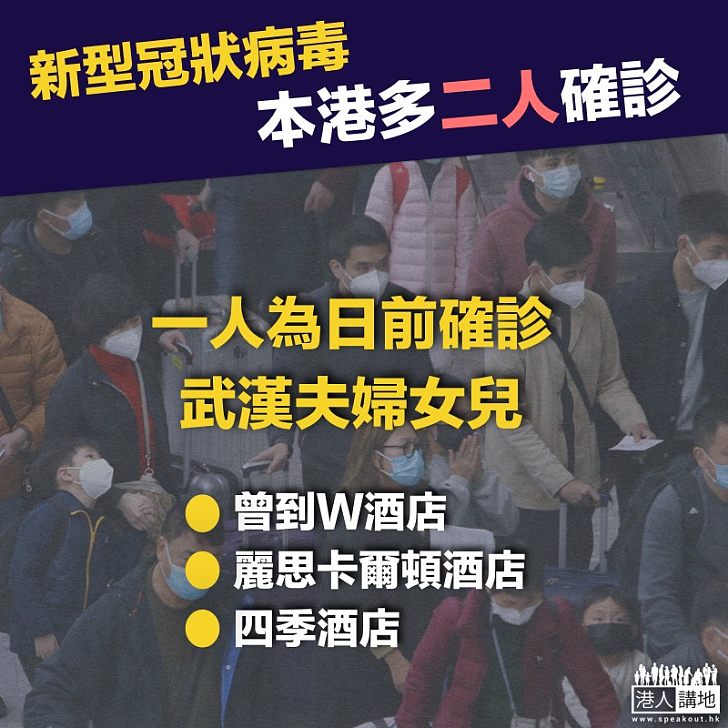 新型冠狀病毒
本港多二人確診

一人為日前確診
武漢夫婦女兒

● 曾到W酒店
● 麗思卡爾頓酒店
● 四季酒店

港人講地
www.speakout.hk